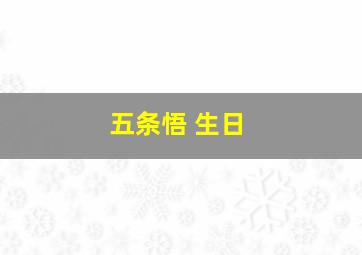 五条悟 生日